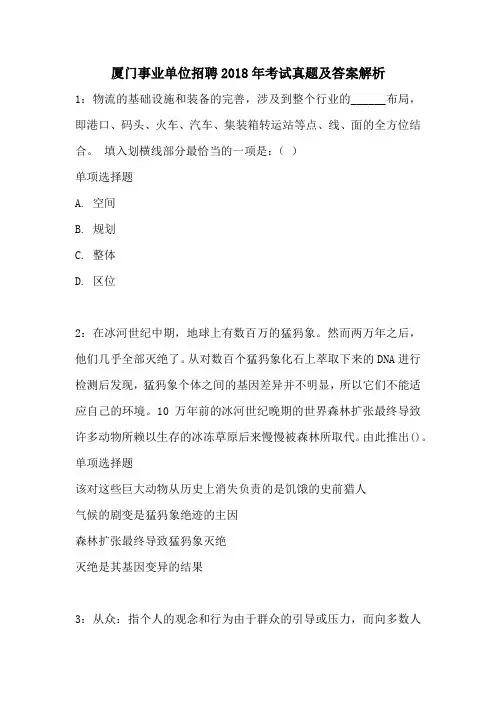 厦门事业单位招聘2018年考试真题及答案解析

1：物流的基础设施和装备的完善，涉及到整个行业的______布局，即港口、码头、火车、汽车、集装箱转运站等点、线、面的全方位结合。 填入划横线部分最恰当的一项是：（ ）

单项选择题

A. 空间

B. 规划

C. 整体

D. 区位

2：在冰河世纪中期，地球上有数百万的猛犸象。然而两万年之后，他们几乎全部灭绝了。从对数百个猛犸象化石上萃取下来的DNA进行检测后发现，猛犸象个体之间的基因差异并不明显，所以它们不能适应自己的环境。10 万年前的冰河世纪晚期的世界森林扩张最终导致许多动物所赖以生存的冰冻草原后来慢慢被森林所取代。由此推出()。

单项选择题

该对这些巨大动物从历史上消失负责的是饥饿的史前猎人

气候的剧变是猛犸象绝迹的主因

森林扩张最终导致猛犸象灭绝

灭绝是其基因变异的结果

3：从众：指个人的观念和行为由于群众的引导或压力，而向多数人